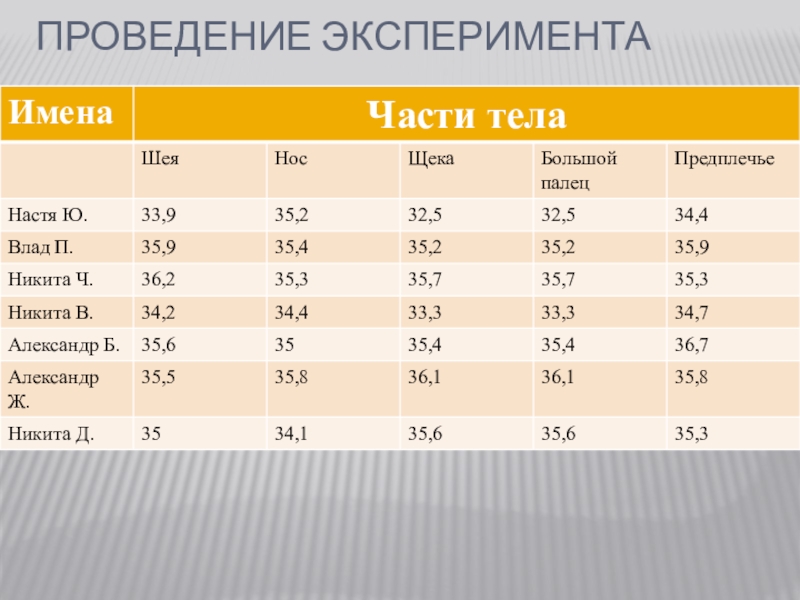 ПРОВЕДЕНИЕ ЭКСПЕРИМЕНТА

| Имена | Части тела | | | | |
|---|---|---|---|---|---|
| | Шея | Нос | Щека | Большой палец | Предплечье |
| Настя Ю. | 33,9 | 35,2 | 32,5 | 32,5 | 34,4 |
| Влад П. | 35,9 | 35,4 | 35,2 | 35,2 | 35,9 |
| Никита Ч. | 36,2 | 35,3 | 35,7 | 35,7 | 35,3 |
| Никита В. | 34,2 | 34,4 | 33,3 | 33,3 | 34,7 |
| Александр Б. | 35,6 | 35 | 35,4 | 35,4 | 36,7 |
| Александр Ж. | 35,5 | 35,8 | 36,1 | 36,1 | 35,8 |
| Никита Д. | 35 | 34,1 | 35,6 | 35,6 | 35,3 |